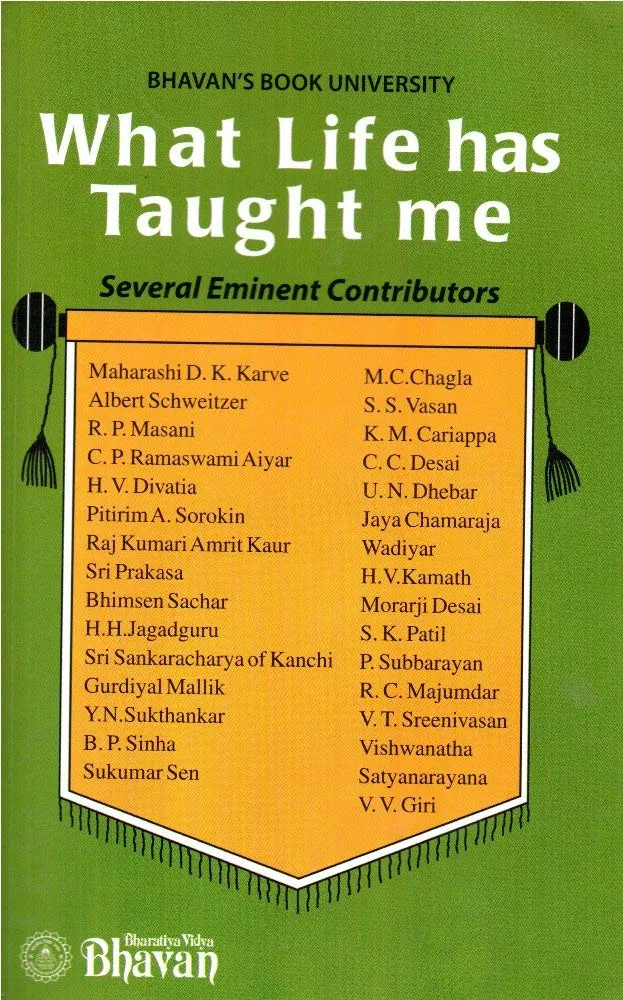 BHAVAN'S BOOK UNIVERSITY

What Life has Taught me

Several Eminent Contributors

Maharashi D. K. Karve
Albert Schweitzer
R. P. Masani
C. P. Ramaswami Aiyar
H. V. Divatia
Pitirim A. Sorokin
Raj Kumari Amrit Kaur
Sri Prakasa
Bhimsen Sachar
H.H.Jagadguru
Sri Sankaracharya of Kanchi
Gurdiyal Mallik
Y.N.Sukthankar
B. P. Sinha
Sukumar Sen

M.C.Chagla
S. S. Vasan
K. M. Cariappa
C. C. Desai
U. N. Dhebar
Jaya Chamaraja
Wadiyar
H.V.Kamath
Morarji Desai
S. K. Patil
P. Subbarayan
R. C. Majumdar
V. T. Sreenivasan
Vishwanatha
Satyanarayana
V. V. Giri

Bharatiya Vidya
Bhavan